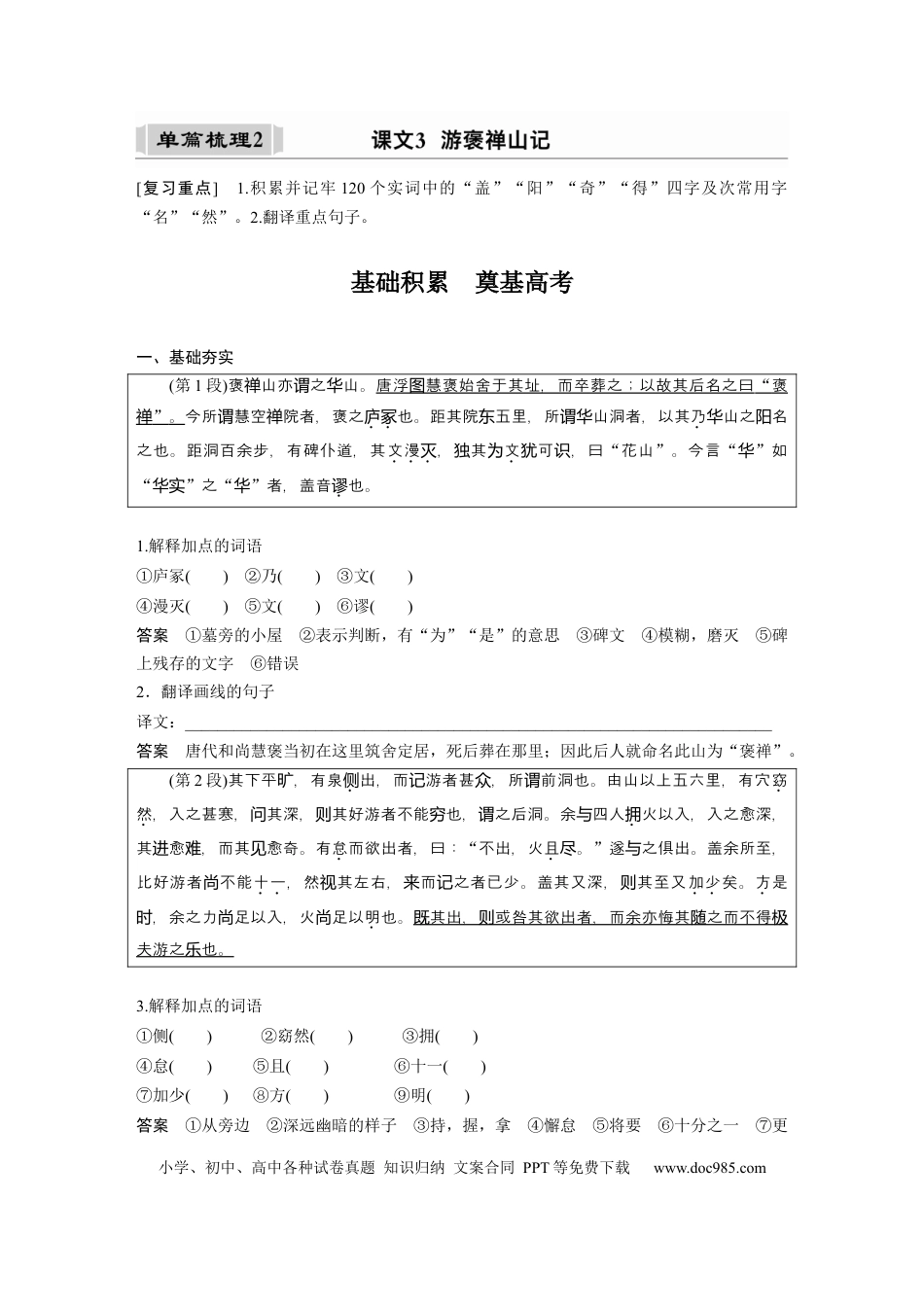 单篇梳理2 课文3 游褒禅山记

[复习重点] 1.积累并记牢120个实词中的“盖”“阳”“奇”“得”四字及次常用字“名”“然”。2.翻译重点句子。

基础积累 奠基高考

一、基础夯实

(第1段)褒禅山亦谓之华山。唐浮图慧褒始舍于其址，而卒葬之；以故其后名之曰“褒禅”。今所谓慧空禅院者，褒之庐冢也。距其院东五里，所谓华山洞者，以其乃华山之阳名之也。距洞百余步，有碑仆道，其文漫灭，独其为文犹可识，曰“花山”。今言“华”如“华实”之“华”者，盖音谬也。

1.解释加点的词语
①庐冢(  ) ②乃(  ) ③文(  )
④漫灭(  ) ⑤文(  ) ⑥谬(  )
答案 ①墓旁的小屋 ②表示判断，有“为”“是”的意思 ③碑文 ④模糊，磨灭 ⑤碑上残存的文字 ⑥错误
2．翻译画线的句子
译文：____
答案 唐代和尚慧褒当初在这里筑舍定居，死后葬在那里；因此后人就命名此山为“褒禅”。

(第2段)其下平旷，有泉侧出，而记游者甚众，所谓前洞也。由山以上五六里，有穴窈然，入之甚寒，问其深，则其好游者不能穷也，谓之后洞。余与四人拥火以入，入之愈深，其进愈难，而其见愈奇。有怠而欲出者，曰：“不出，火且尽。”遂与之俱出。盖余所至，比好游者尚不能十一，然视其左右，来而记之者已少。盖其又深，则其至又加少矣。方是时，余之力尚足以入，火尚足以明也。既其出，则或咎其欲出者，而余亦悔其随之而不得极夫游之乐也。

3.解释加点的词语
①侧(  ) ②窈然(  ) ③拥(  )
④怠(  ) ⑤且(  ) ⑥十一(  )
⑦加少(  ) ⑧方(  ) ⑨明(  )
答案 ①从旁边 ②深远幽暗的样子 ③持，握，拿 ④懈怠 ⑤将要 ⑥十分之一 ⑦更

小学、初中、高中各种试卷真题 知识归纳 文案合同 PPT等免费下载 www.doc985.com